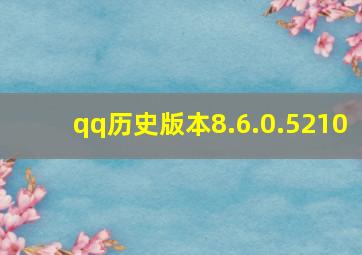 qq历史版本8.6.0.5210